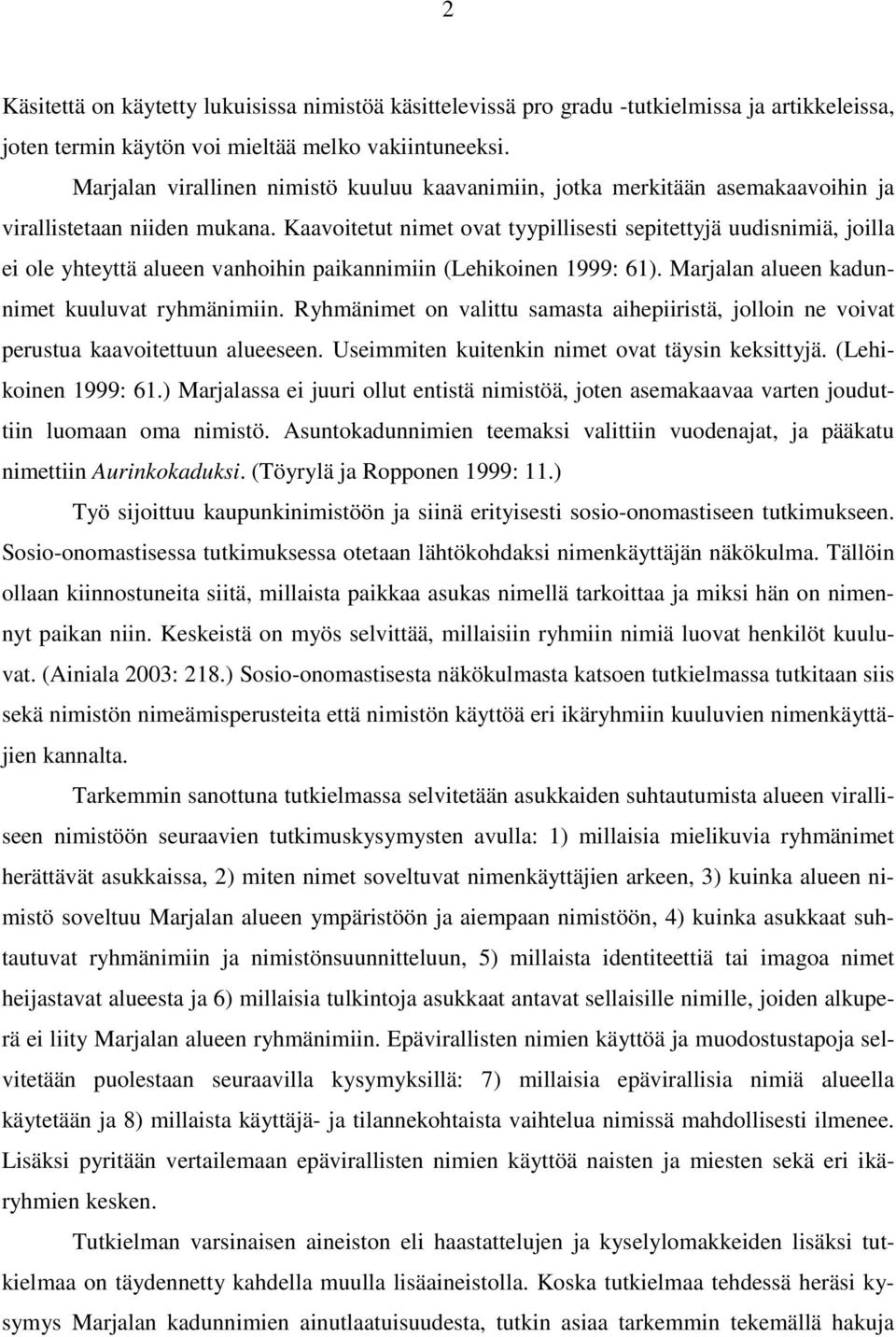 2

Käsitettä on käytetty lukuisissa nimistöä käsittelevissä pro gradu -tutkielmissa ja artikkeleissa, joten termin käytön voi mieltää melko vakiintuneeksi.

Marjalan virallinen nimistö kuuluu kaavanimiin, jotka merkitään asemakaavoihin ja virallistetaan niiden mukana. Kaavoitetut nimet ovat tyypillisesti sepitettyjä uudisnimiä, joilla ei ole yhteyttä alueen vanhoihin paikannimiin (Lehikoinen 1999: 61). Marjalan alueen kadunnimet kuuluvat ryhmänimiin. Ryhmänimet on valittu samasta aihepiiristä, jolloin ne voivat perustua kaavoitettuun alueeseen. Useimmiten kuitenkin nimet ovat täysin keksittyjä. (Lehikoinen 1999: 61.) Marjalassa ei juuri ollut entistä nimistöä, joten asemakaavaa varten jouduttiin luomaan oma nimistö. Asuntokadunnimien teemaksi valittiin vuodenajat, ja pääkatu nimettiin Aurinkokaduksi. (Töyrylä ja Ropponen 1999: 11.)

Työ sijoittuu kaupunkinimistöön ja siinä erityisesti sosio-onomastiseen tutkimukseen. Sosio-onomastisessa tutkimuksessa otetaan lähtökohdaksi nimenkäyttäjän näkökulma. Tällöin ollaan kiinnostuneita siitä, millaista paikkaa asukas nimellä tarkoittaa ja miksi hän on nimennyt paikan niin. Keskeistä on myös selvittää, millaisiin ryhmiin nimiä luovat henkilöt kuuluvat. (Ainiala 2003: 218.) Sosio-onomastisesta näkökulmasta katsoen tutkielmassa tutkitaan siis sekä nimistön nimeämisperusteita että nimistön käyttöä eri ikäryhmiin kuuluvien nimenkäyttäjien kannalta.

Tarkemmin sanottuna tutkielmassa selvitetään asukkaiden suhtautumista alueen viralliseen nimistöön seuraavien tutkimuskysymysten avulla: 1) millaisia mielikuvia ryhmänimet herättävät asukkaissa, 2) miten nimet soveltuvat nimenkäyttäjien arkeen, 3) kuinka alueen nimistö soveltuu Marjalan alueen ympäristöön ja aiempaan nimistöön, 4) kuinka asukkaat suhtautuvat ryhmänimiin ja nimistönsuunnitteluun, 5) millaista identiteettiä tai imagoa nimet heijastavat alueesta ja 6) millaisia tulkintoja asukkaat antavat sellaisille nimille, joiden alkuperä ei liity Marjalan alueen ryhmänimiin. Epävirallisten nimien käyttöä ja muodostustapoja selvitetään puolestaan seuraavilla kysymyksillä: 7) millaisia epävirallisia nimiä alueella käytetään ja 8) millaista käyttäjä- ja tilannekohtaista vaihtelua nimissä mahdollisesti ilmenee. Lisäksi pyritään vertailemaan epävirallisten nimien käyttöä naisten ja miesten sekä eri ikäryhmien kesken.

Tutkielman varsinaisen aineiston eli haastattelujen ja kyselylomakkeiden lisäksi tutkielmaa on täydennetty kahdella muulla lisäaineistolla. Koska tutkielmaa tehdessä heräsi kysymys Marjalan kadunnimien ainutlaatuisuudesta, tutkin asiaa tarkemmin tekemällä hakuja